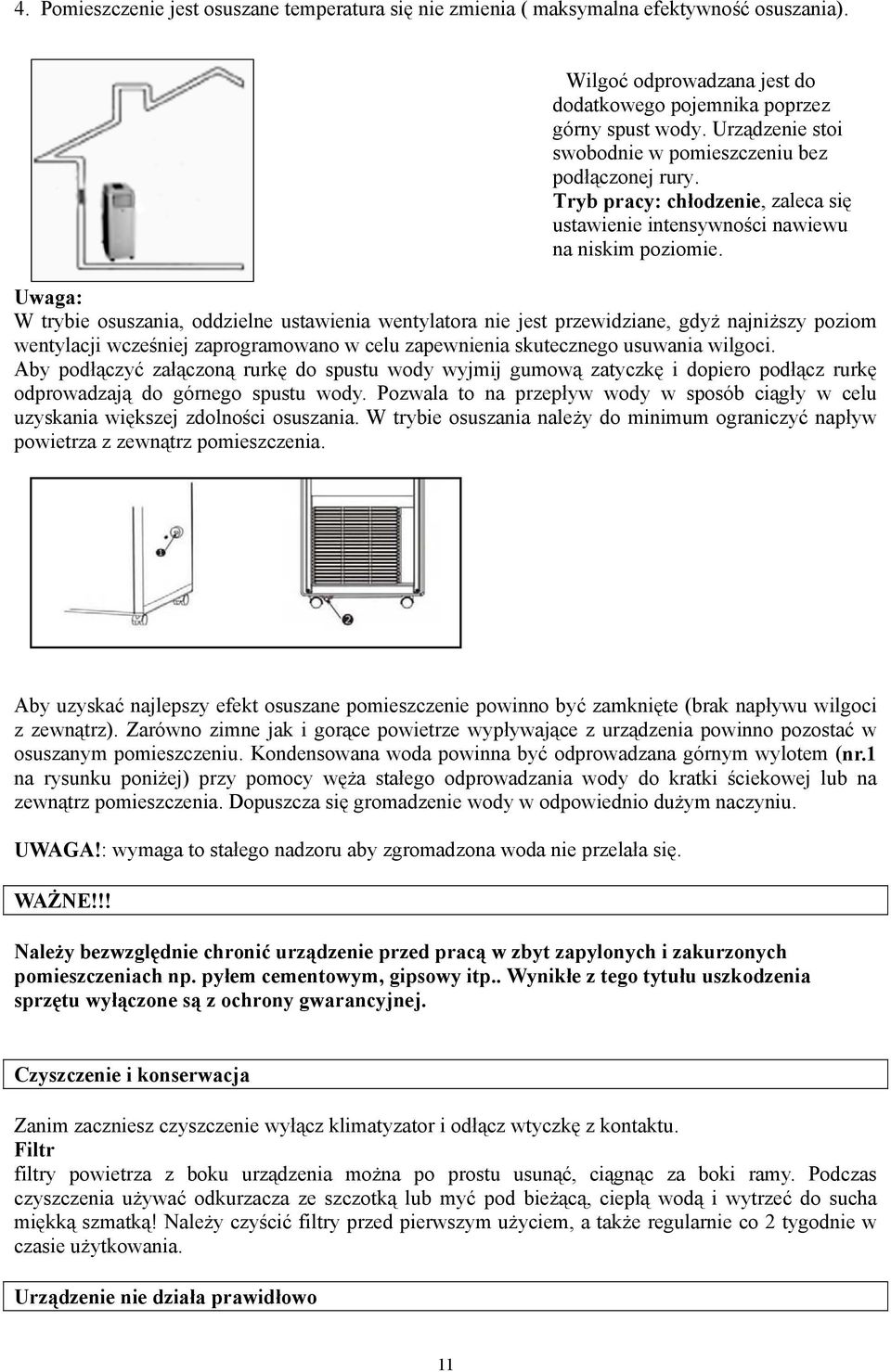 4. Pomieszczenie jest osuszane temperatura się nie zmienia ( maksymalna efektywność osuszania).

Wilgoć odprowadzana jest do dodatkowego pojemnika poprzez górny spust wody. Urządzenie stoi swobodnie w pomieszczeniu bez podłączonej rury. Tryb pracy: chłodzenie, zaleca się ustawienie intensywności nawiewu na niskim poziomie.

Uwaga:
W trybie osuszania, oddzielne ustawienia wentylatora nie jest przewidziane, gdyż najniższy poziom wentylacji wcześniej zaprogramowano w celu zapewnienia skutecznego usuwania wilgoci.
Aby podłączyć załączoną rurkę do spustu wody wyjmij gumową zatyczkę i dopiero podłącz rurkę odprowadzają do górnego spustu wody. Pozwala to na przepływ wody w sposób ciągły w celu uzyskania większej zdolności osuszania. W trybie osuszania należy do minimum ograniczyć napływ powietrza z zewnątrz pomieszczenia.

1

2

Aby uzyskać najlepszy efekt osuszane pomieszczenie powinno być zamknięte (brak napływu wilgoci z zewnątrz). Zarówno zimne jak i gorące powietrze wypływające z urządzenia powinno pozostać w osuszanym pomieszczeniu. Kondensowana woda powinna być odprowadzana górnym wylotem (nr.1 na rysunku poniżej) przy pomocy węża stałego odprowadzania wody do kratki ściekowej lub na zewnątrz pomieszczenia. Dopuszcza się gromadzenie wody w odpowiednio dużym naczyniu.

UWAGA!: wymaga to stałego nadzoru aby zgromadzona woda nie przelała się.

WAŻNE!!!

Należy bezwzględnie chronić urządzenie przed pracą w zbyt zapylonych i zakurzonych pomieszczeniach np. pyłem cementowym, gipsowy itp.. Wynikłe z tego tytułu uszkodzenia sprzętu wyłączone są z ochrony gwarancyjnej.

Czyszczenie i konserwacja

Zanim zaczniesz czyszczenie wyłącz klimatyzator i odłącz wtyczkę z kontaktu.
Filtr
filtry powietrza z boku urządzenia można po prostu usunąć, ciągnąc za boki ramy. Podczas czyszczenia używać odkurzacza ze szczotką lub myć pod bieżącą, ciepłą wodą i wytrzeć do sucha miękką szmatką! Należy czyścić filtry przed pierwszym użyciem, a także regularnie co 2 tygodnie w czasie użytkowania.

Urządzenie nie działa prawidłowo

11